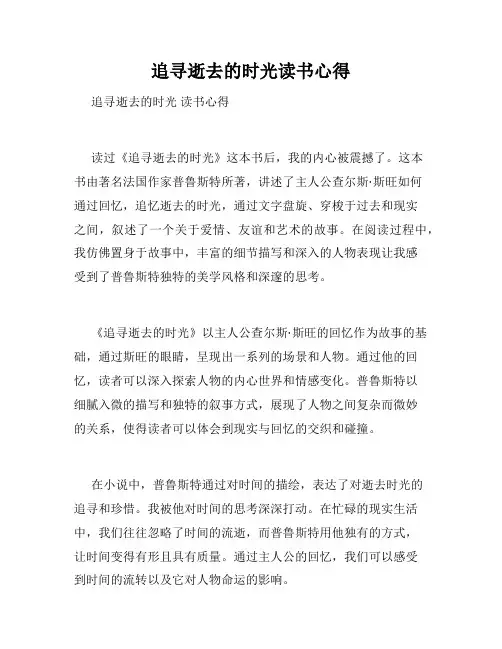 追寻逝去的时光读书心得

追寻逝去的时光 读书心得

读过《追寻逝去的时光》这本书后，我的内心被震撼了。这本书由著名法国作家普鲁斯特所著，讲述了主人公查尔斯·斯旺如何通过回忆，追忆逝去的时光，通过文字盘旋、穿梭于过去和现实之间，叙述了一个关于爱情、友谊和艺术的故事。在阅读过程中，我仿佛置身于故事中，丰富的细节描写和深入的人物表现让我感受到了普鲁斯特独特的美学风格和深邃的思考。

《追寻逝去的时光》以主人公查尔斯·斯旺的回忆作为故事的基础，通过斯旺的眼睛，呈现出一系列的场景和人物。通过他的回忆，读者可以深入探索人物的内心世界和情感变化。普鲁斯特以细腻入微的描写和独特的叙事方式，展现了人物之间复杂而微妙的关系，使得读者可以体会到现实与回忆的交织和碰撞。

在小说中，普鲁斯特通过对时间的描绘，表达了对逝去时光的追寻和珍惜。我被他对时间的思考深深打动。在忙碌的现实生活中，我们往往忽略了时间的流逝，而普鲁斯特用他独有的方式，让时间变得有形且具有质量。通过主人公的回忆，我们可以感受到时间的流转以及它对人物命运的影响。